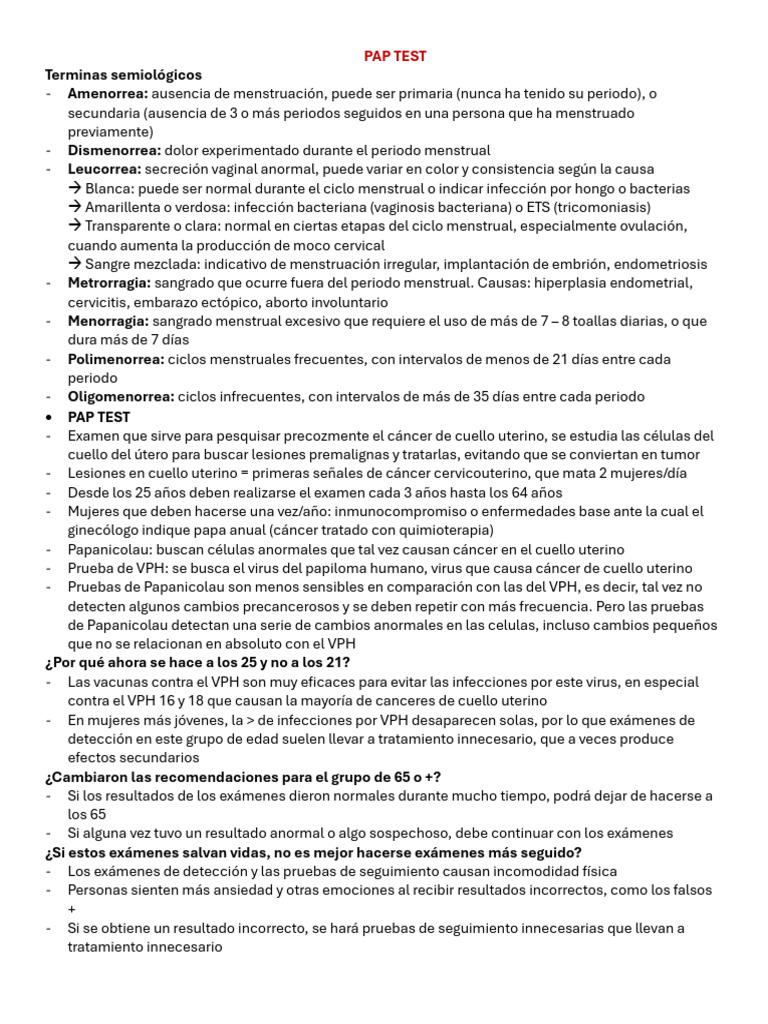 PAP TEST

Terminas semiológicos

- Amenorrea: ausencia de menstruación, puede ser primaria (nunca ha tenido su periodo), o secundaria (ausencia de 3 o más periodos seguidos en una persona que ha menstruado previamente)
- Dismenorrea: dolor experimentado durante el periodo menstrual
- Leucorrea: secreción vaginal anormal, puede variar en color y consistencia según la causa
→ Blanca: puede ser normal durante el ciclo menstrual o indicar infección por hongo o bacterias
→ Amarillenta o verdosa: infección bacteriana (vaginosis bacteriana) o ETS (tricomoniasis)
→ Transparente o clara: normal en ciertas etapas del ciclo menstrual, especialmente ovulación, cuando aumenta la producción de moco cervical
→ Sangre mezclada: indicativo de menstruación irregular, implantación de embrión, endometriosis
- Metrorragia: sangrado que ocurre fuera del periodo menstrual. Causas: hiperplasia endometrial, cervicitis, embarazo ectópico, aborto involuntario
- Menorragia: sangrado menstrual excesivo que requiere el uso de más de 7 – 8 toallas diarias, o que dura más de 7 días
- Polimenorrea: ciclos menstruales frecuentes, con intervalos de menos de 21 días entre cada periodo
- Oligomenorrea: ciclos infrecuentes, con intervalos de más de 35 días entre cada periodo

• PAP TEST

- Examen que sirve para pesquisar precozmente el cáncer de cuello uterino, se estudia las células del cuello del útero para buscar lesiones premalignas y tratarlas, evitando que se conviertan en tumor
- Lesiones en cuello uterino = primeras señales de cáncer cervicouterino, que mata 2 mujeres/día
- Desde los 25 años deben realizarse el examen cada 3 años hasta los 64 años
- Mujeres que deben hacerse una vez/año: inmunocompromiso o enfermedades base ante la cual el ginecólogo indique papa anual (cáncer tratado con quimioterapia)
- Papanicolau: buscan células anormales que tal vez causan cáncer en el cuello uterino
- Prueba de VPH: se busca el virus del papiloma humano, virus que causa cáncer de cuello uterino
- Pruebas de Papanicolau son menos sensibles en comparación con las del VPH, es decir, tal vez no detecten algunos cambios precancerosos y se deben repetir con más frecuencia. Pero las pruebas de Papanicolau detectan una serie de cambios anormales en las celulas, incluso cambios pequeños que no se relacionan en absoluto con el VPH

¿Por qué ahora se hace a los 25 y no a los 21?

- Las vacunas contra el VPH son muy eficaces para evitar las infecciones por este virus, en especial contra el VPH 16 y 18 que causan la mayoría de canceres de cuello uterino
- En mujeres más jóvenes, la > de infecciones por VPH desaparecen solas, por lo que exámenes de detección en este grupo de edad suelen llevar a tratamiento innecesario, que a veces produce efectos secundarios

¿Cambiaron las recomendaciones para el grupo de 65 o +?

- Si los resultados de los exámenes dieron normales durante mucho tiempo, podrá dejar de hacerse a los 65
- Si alguna vez tuvo un resultado anormal o algo sospechoso, debe continuar con los exámenes

¿Si estos exámenes salvan vidas, no es mejor hacerse exámenes más seguido?

- Los exámenes de detección y las pruebas de seguimiento causan incomodidad física
- Personas sienten más ansiedad y otras emociones al recibir resultados incorrectos, como los falsos +
- Si se obtiene un resultado incorrecto, se hará pruebas de seguimiento innecesarias que llevan a tratamiento innecesario